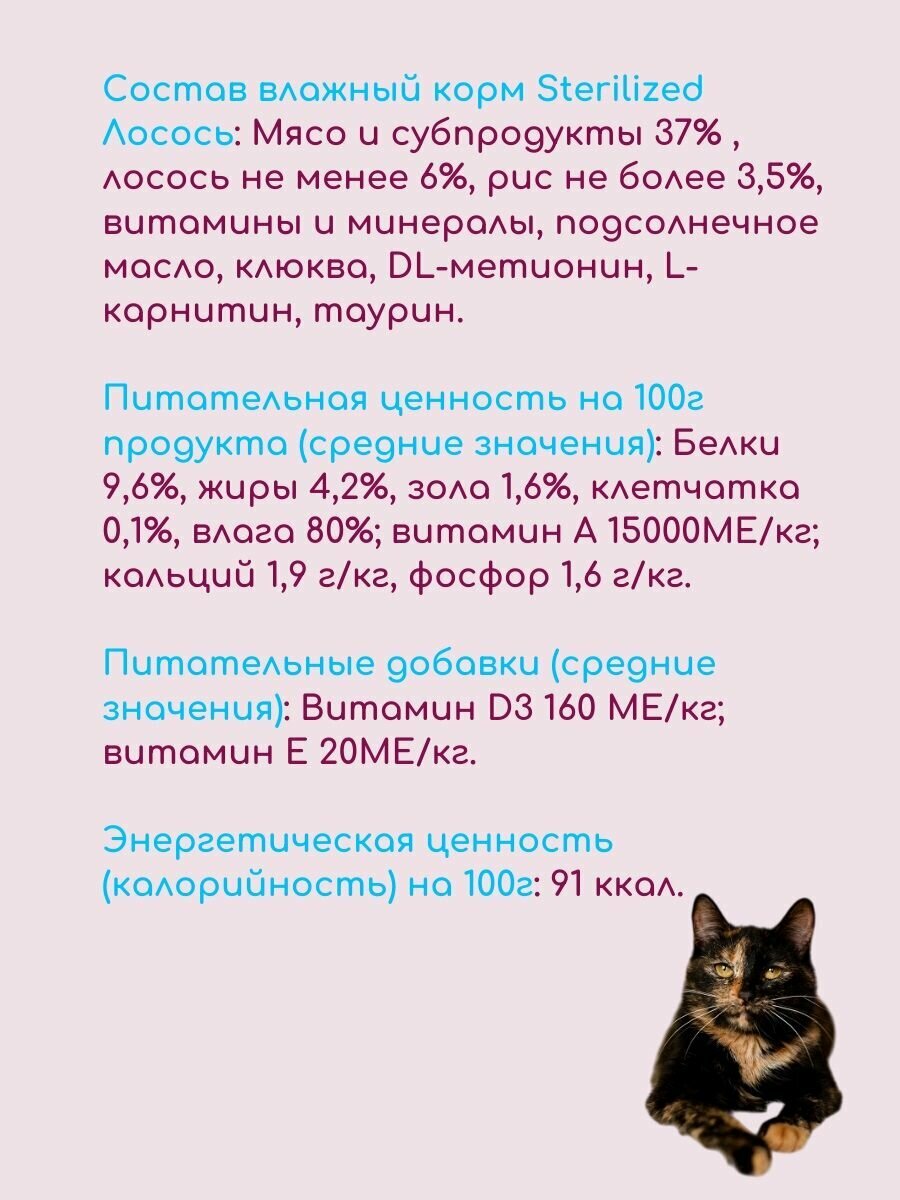 Состав влажный корм Sterilized Лосось: Мясо и субпродукты 37% , лосось не менее 6%, рис не более 3,5%, витамины и минералы, подсолнечное масло, клюква, DL-метионин, L-карнитин, таурин.

Питательная ценность на 100г продукта (средние значения): Белки 9,6%, жиры 4,2%, зола 1,6%, клетчатка 0,1%, влага 80%; витамин А 15000МЕ/кг; кальций 1,9 г/кг, фосфор 1,6 г/кг.

Питательные добавки (средние значения): Витамин D3 160 МЕ/кг; витамин Е 20МЕ/кг.

Энергетическая ценность (калорийность) на 100г: 91 ккал.